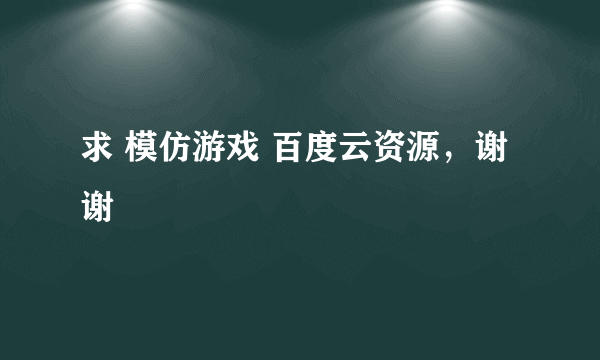 求 模仿游戏 百度云资源，谢谢